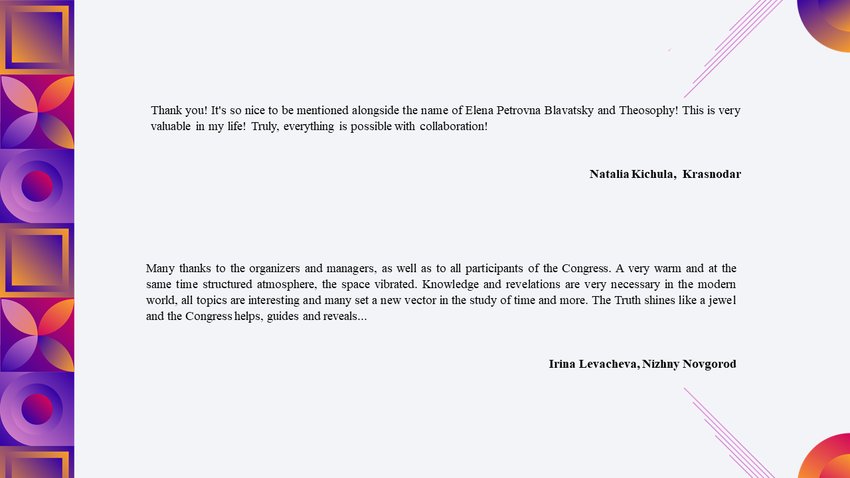 Thank you! It's so nice to be mentioned alongside the name of Elena Petrovna Blavatsky and Theosophy! This is very valuable in my life! Truly, everything is possible with collaboration!

Natalia Kichula, Krasnodar

Many thanks to the organizers and managers, as well as to all participants of the Congress. A very warm and at the same time structured atmosphere, the space vibrated. Knowledge and revelations are very necessary in the modern world, all topics are interesting and many set a new vector in the study of time and more. The Truth shines like a jewel and the Congress helps, guides and reveals...

Irina Levacheva, Nizhny Novgorod